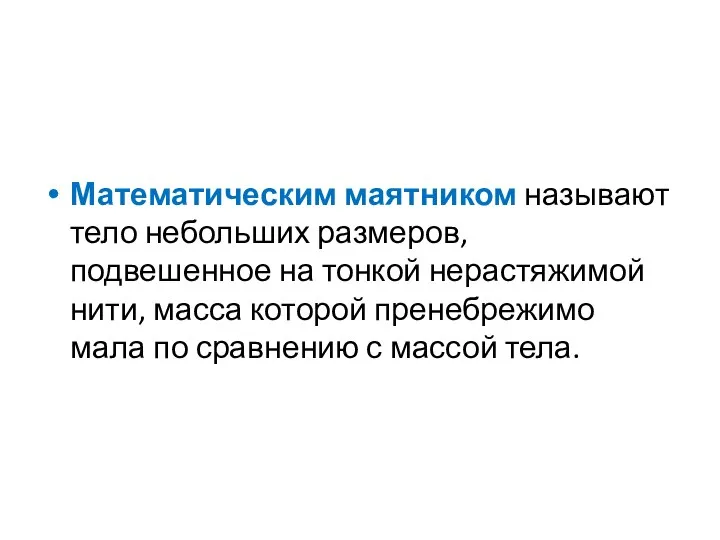 • Математическим маятником называют тело небольших размеров, подвешенное на тонкой нерастяжимой нити, масса которой пренебрежимо мала по сравнению с массой тела.